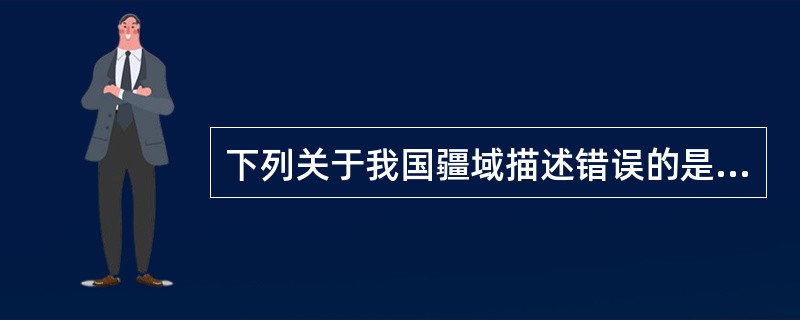 下列关于我国疆域描述错误的是...